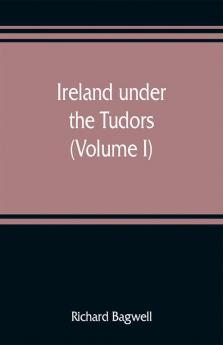 Ireland under the Tudors (Volume I)

Richard Bagwell